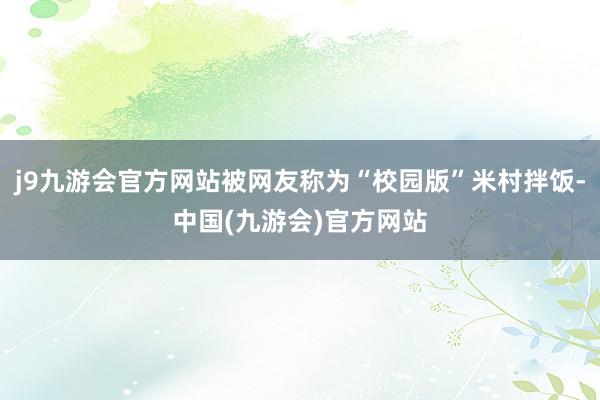 j9九游会官方网站被网友称为“校园版”米村拌饭-中国(九游会)官方网站